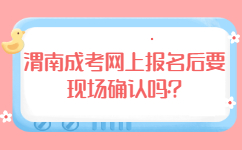 渭南成考网上报名后要现场确认吗?